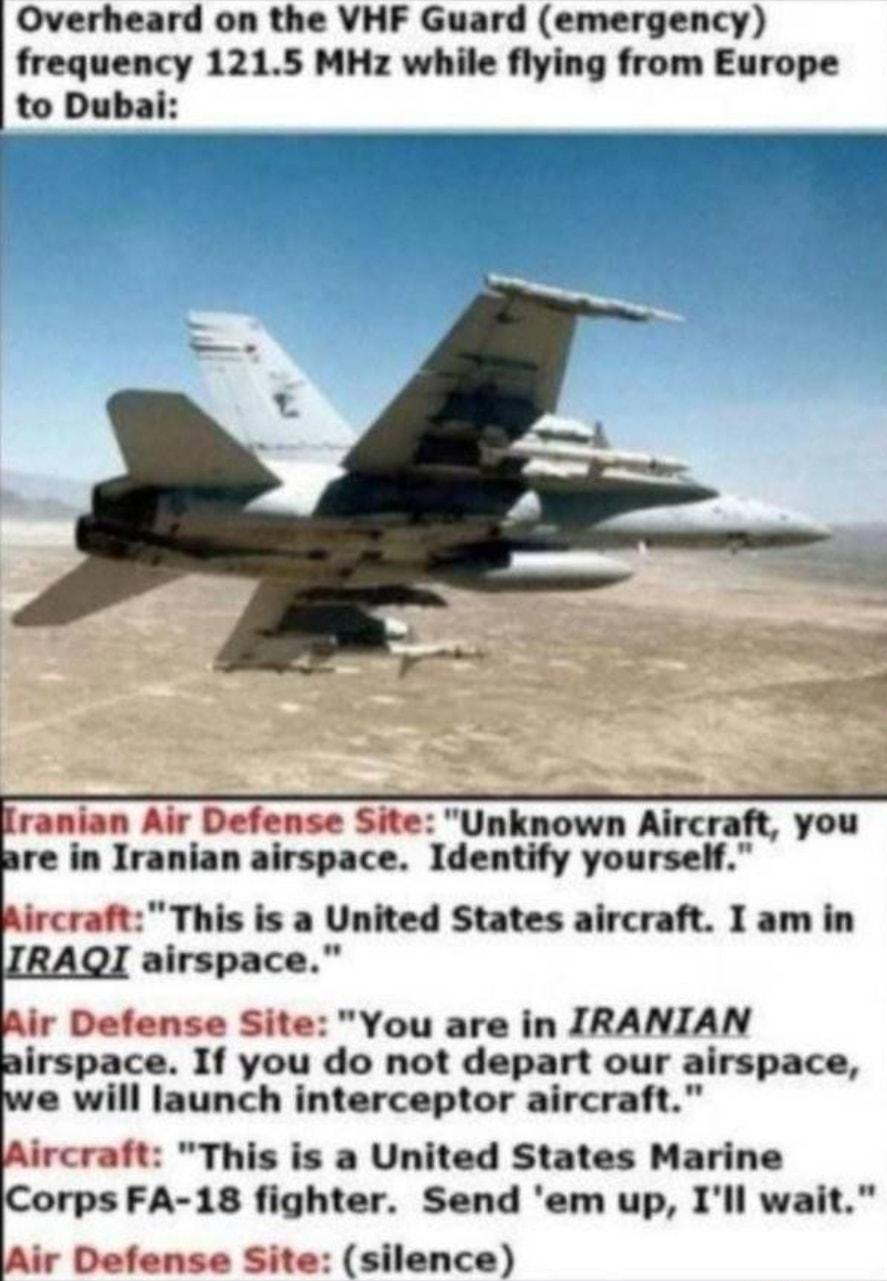 Overheard on the VHF Guard (emergency) frequency 121.5 MHz while flying from Europe to Dubai:

Iranian Air Defense Site: "Unknown Aircraft, you are in Iranian airspace. Identify yourself."

Aircraft:"This is a United States aircraft. I am in IRAQI airspace."

Air Defense Site: "You are in IRANIAN airspace. If you do not depart our airspace, we will launch interceptor aircraft."

Aircraft: "This is a United States Marine Corps FA-18 fighter. Send 'em up, I'll wait."

Air Defense Site: (silence)